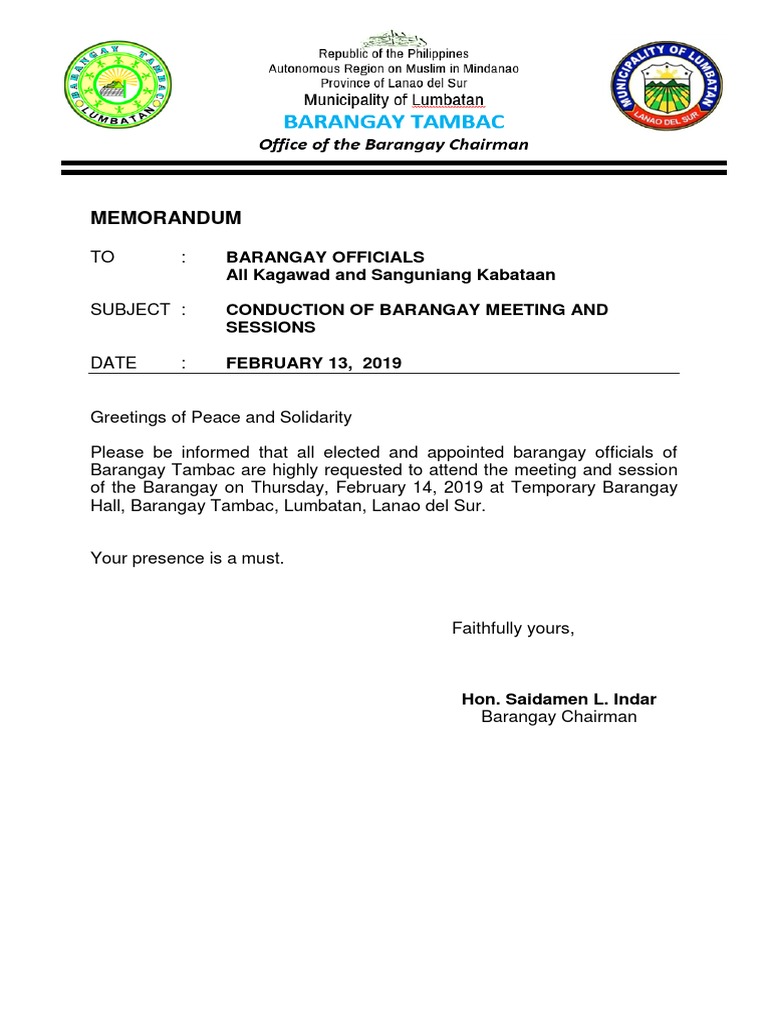 BARANGAY TAMBAC
LUMBATAN

Republic of the Philippines
Autonomous Region on Muslim in Mindanao
Province of Lanao del Sur
Municipality of Lumbatan
BARANGAY TAMBAC
Office of the Barangay Chairman

MUNICIPALITY OF LUMBATAN
LANAO DEL SUR

MEMORANDUM

TO : BARANGAY OFFICIALS
All Kagawad and Sanguniang Kabataan

SUBJECT : CONDUCTION OF BARANGAY MEETING AND SESSIONS

DATE : FEBRUARY 13, 2019

Greetings of Peace and Solidarity

Please be informed that all elected and appointed barangay officials of Barangay Tambac are highly requested to attend the meeting and session of the Barangay on Thursday, February 14, 2019 at Temporary Barangay Hall, Barangay Tambac, Lumbatan, Lanao del Sur.

Your presence is a must.

Faithfully yours,

Hon. Saidamen L. Indar
Barangay Chairman